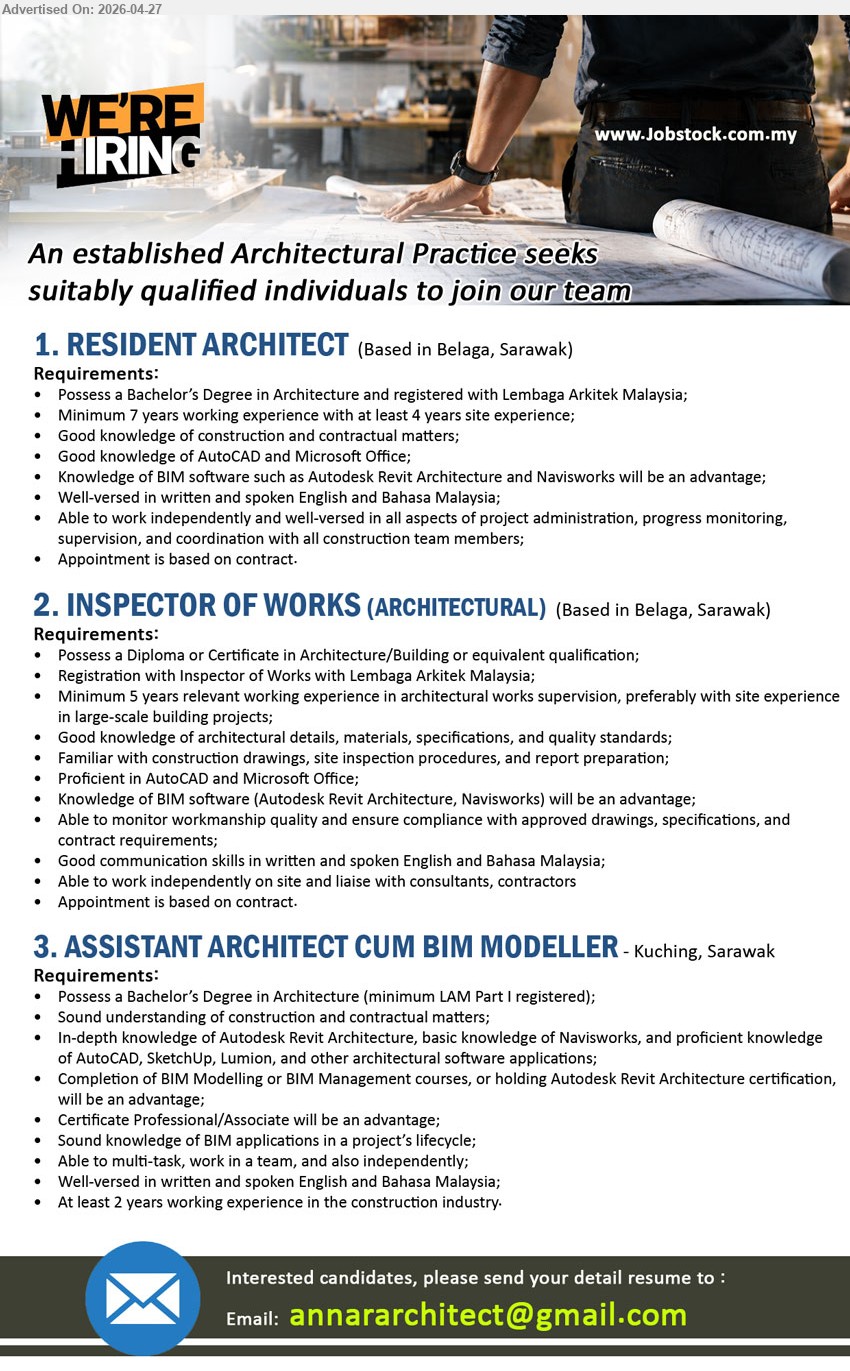 Advertised On: 2026-04-27

WE'RE HIRING

www.Jobstock.com.my

An established Architectural Practice seeks suitably qualified individuals to join our team

1. RESIDENT ARCHITECT (Based in Belaga, Sarawak)

Requirements:
• Possess a Bachelor's Degree in Architecture and registered with Lembaga Arkitek Malaysia;
• Minimum 7 years working experience with at least 4 years site experience;
• Good knowledge of construction and contractual matters;
• Good knowledge of AutoCAD and Microsoft Office;
• Knowledge of BIM software such as Autodesk Revit Architecture and Navisworks will be an advantage;
• Well-versed in written and spoken English and Bahasa Malaysia;
• Able to work independently and well-versed in all aspects of project administration, progress monitoring, supervision, and coordination with all construction team members;
• Appointment is based on contract.

2. INSPECTOR OF WORKS (ARCHITECTURAL) (Based in Belaga, Sarawak)

Requirements:
• Possess a Diploma or Certificate in Architecture/Building or equivalent qualification;
• Registration with Inspector of Works with Lembaga Arkitek Malaysia;
• Minimum 5 years relevant working experience in architectural works supervision, preferably with site experience in large-scale building projects;
• Good knowledge of architectural details, materials, specifications, and quality standards;
• Familiar with construction drawings, site inspection procedures, and report preparation;
• Proficient in AutoCAD and Microsoft Office;
• Knowledge of BIM software (Autodesk Revit Architecture, Navisworks) will be an advantage;
• Able to monitor workmanship quality and ensure compliance with approved drawings, specifications, and contract requirements;
• Good communication skills in written and spoken English and Bahasa Malaysia;
• Able to work independently on site and liaise with consultants, contractors
• Appointment is based on contract.

3. ASSISTANT ARCHITECT CUM BIM MODELLER - Kuching, Sarawak

Requirements:
• Possess a Bachelor's Degree in Architecture (minimum LAM Part I registered);
• Sound understanding of construction and contractual matters;
• In-depth knowledge of Autodesk Revit Architecture, basic knowledge of Navisworks, and proficient knowledge of AutoCAD, SketchUp, Lumion, and other architectural software applications;
• Completion of BIM Modelling or BIM Management courses, or holding Autodesk Revit Architecture certification, will be an advantage;
• Certificate Professional/Associate will be an advantage;
• Sound knowledge of BIM applications in a project's lifecycle;
• Able to multi-task, work in a team, and also independently;
• Well-versed in written and spoken English and Bahasa Malaysia;
• At least 2 years working experience in the construction industry.

Interested candidates, please send your detail resume to :
Email: annararchitect@gmail.com